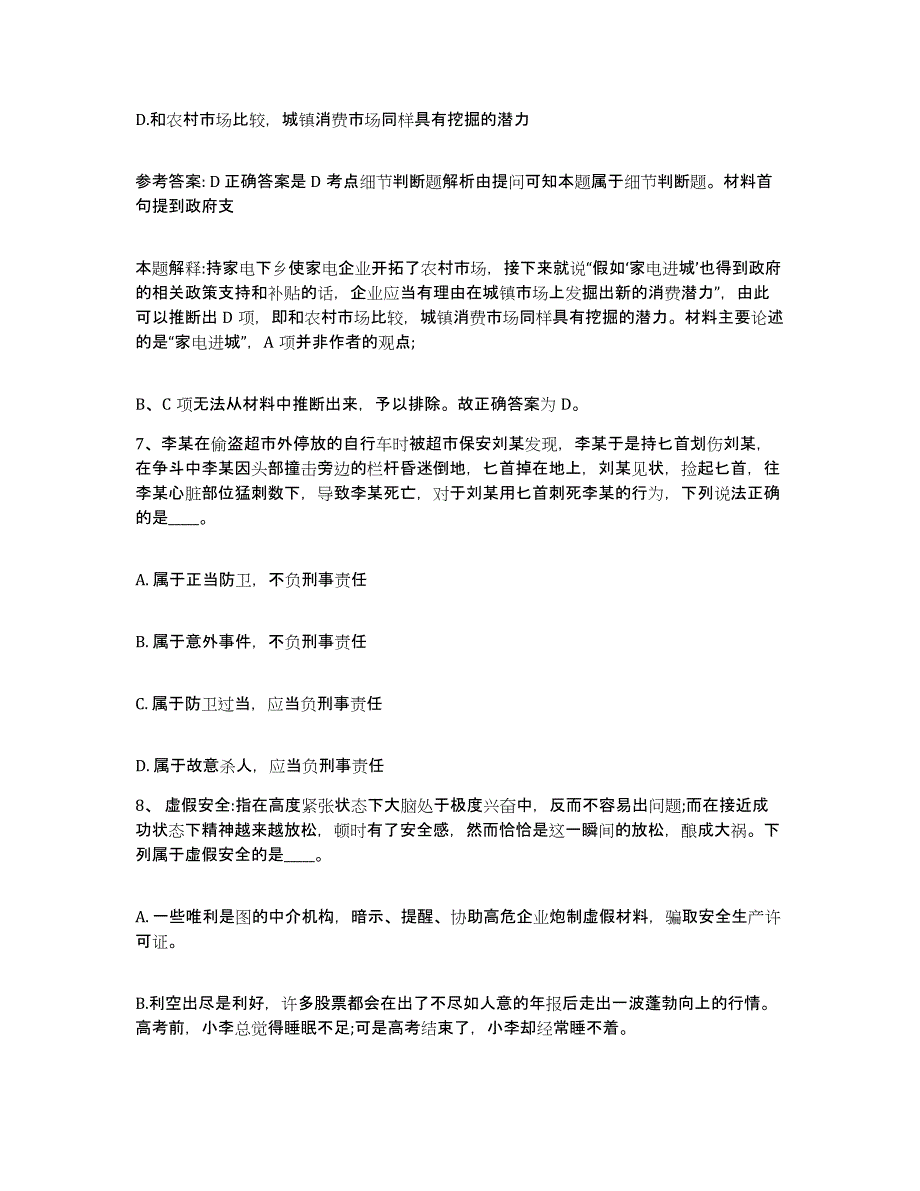 D.和农村市场比较，城镇消费市场同样具有挖掘的潜力

参考答案: D 正确答案是 D 考点细节判断题解析由提问可知本题属于细节判断题。材料首句提到政府支

本题解释:持家电下乡使家电企业开拓了农村市场，接下来就说“假如‘家电进城’也得到政府的相关政策支持和补贴的话，企业应当有理由在城镇市场上发掘出新的消费潜力”，由此可以推断出 D 项，即和农村市场比较，城镇消费市场同样具有挖掘的潜力。材料主要论述的是“家电进城”，A 项并非作者的观点;

B、C 项无法从材料中推断出来，予以排除。故正确答案为 D。

7、李某在偷盗超市外停放的自行车时被超市保安刘某发现，李某于是持匕首划伤刘某，在争斗中李某因头部撞击旁边的栏杆昏迷倒地，匕首掉在地上，刘某见状，捡起匕首，往李某心脏部位猛刺数下，导致李某死亡，对于刘某用匕首刺死李某的行为，下列说法正确的是____。

A. 属于正当防卫，不负刑事责任

B. 属于意外事件，不负刑事责任

C. 属于防卫过当，应当负刑事责任

D. 属于故意杀人，应当负刑事责任

8、 虚假安全:指在高度紧张状态下大脑处于极度兴奋中，反而不容易出问题;而在接近成功状态下精神越来越放松，顿时有了安全感，然而恰恰是这一瞬间的放松，酿成大祸。下列属于虚假安全的是____。

A. 一些唯利是图的中介机构，暗示、提醒、协助高危企业炮制虚假材料，骗取安全生产许可证。

B.利空出尽是利好，许多股票都会在出了不尽如人意的年报后走出一波蓬勃向上的行情。高考前，小李总觉得睡眠不足;可是高考结束了，小李却经常睡不着。